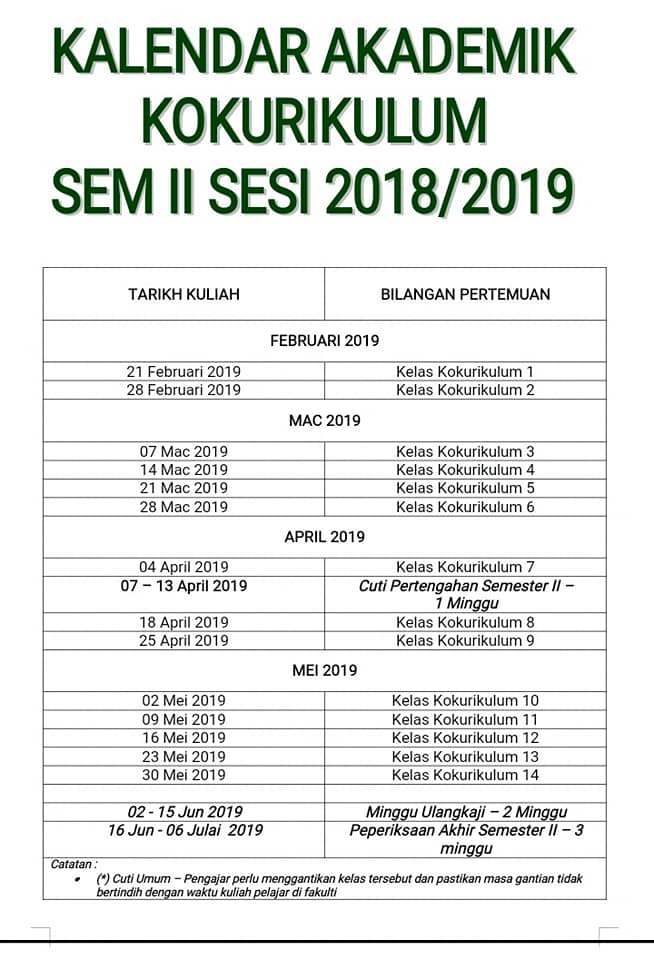 KALENDAR AKADEMIK KOKURIKULUM SEM II SESI 2018/2019

| TARIKH KULIAH | BILANGAN PERTEMUAN |
|---|---|
| FEBRUARI 2019 | |
| 21 Februari 2019 | Kelas Kokurikulum 1 |
| 28 Februari 2019 | Kelas Kokurikulum 2 |
| MAC 2019 | |
| 07 Mac 2019 | Kelas Kokurikulum 3 |
| 14 Mac 2019 | Kelas Kokurikulum 4 |
| 21 Mac 2019 | Kelas Kokurikulum 5 |
| 28 Mac 2019 | Kelas Kokurikulum 6 |
| APRIL 2019 | |
| 04 April 2019 | Kelas Kokurikulum 7 |
| 07 – 13 April 2019 | Cuti Pertengahan Semester II – 1 Minggu |
| 18 April 2019 | Kelas Kokurikulum 8 |
| 25 April 2019 | Kelas Kokurikulum 9 |
| MEI 2019 | |
| 02 Mei 2019 | Kelas Kokurikulum 10 |
| 09 Mei 2019 | Kelas Kokurikulum 11 |
| 16 Mei 2019 | Kelas Kokurikulum 12 |
| 23 Mei 2019 | Kelas Kokurikulum 13 |
| 30 Mei 2019 | Kelas Kokurikulum 14 |
| | |
| 02 - 15 Jun 2019 | Minggu Ulangkaji – 2 Minggu |
| 16 Jun - 06 Julai 2019 | Peperiksaan Akhir Semester II – 3 minggu |

Catatan :
• (*) Cuti Umum – Pengajar perlu menggantikan kelas tersebut dan pastikan masa gantian tidak bertindih dengan waktu kuliah pelajar di fakulti